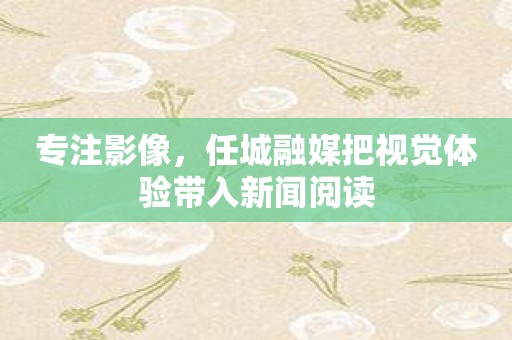 专注影像，任城融媒把视觉体验带入新闻阅读